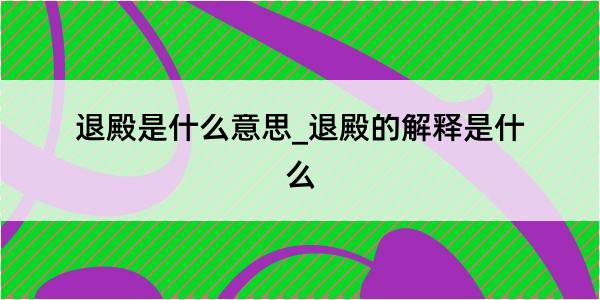 退殿是什么意思_退殿的解释是什么